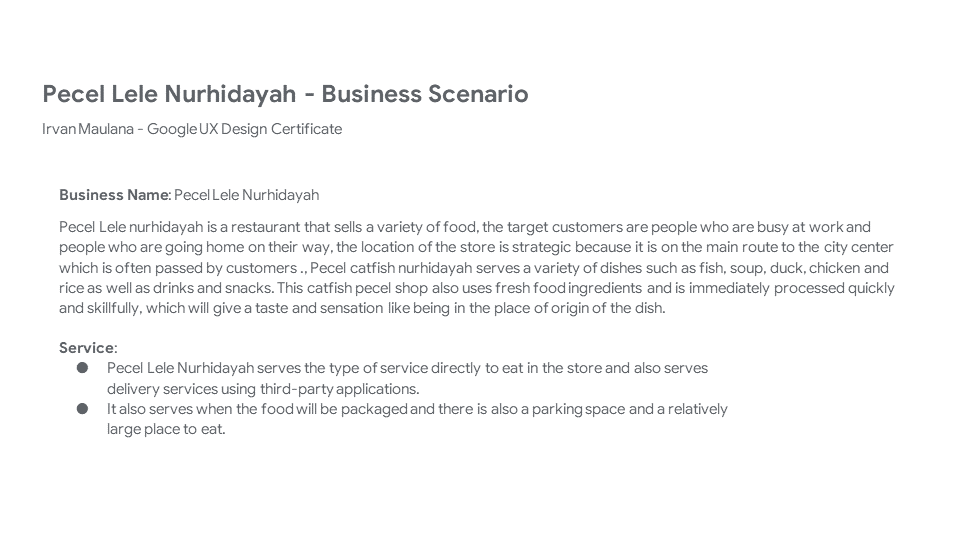 Pecel Lele Nurhidayah - Business Scenario

Irvan Maulana - Google UX Design Certificate

Business Name: Pecel Lele Nurhidayah

Pecel Lele nurhidayah is a restaurant that sells a variety of food, the target customers are people who are busy at work and people who are going home on their way, the location of the store is strategic because it is on the main route to the city center which is often passed by customers ., Pecel catfish nurhidayah serves a variety of dishes such as fish, soup, duck, chicken and rice as well as drinks and snacks. This catfish pecel shop also uses fresh food ingredients and is immediately processed quickly and skillfully, which will give a taste and sensation like being in the place of origin of the dish.

Service:
• Pecel Lele Nurhidayah serves the type of service directly to eat in the store and also serves delivery services using third-party applications.
• It also serves when the food will be packaged and there is also a parking space and a relatively large place to eat.